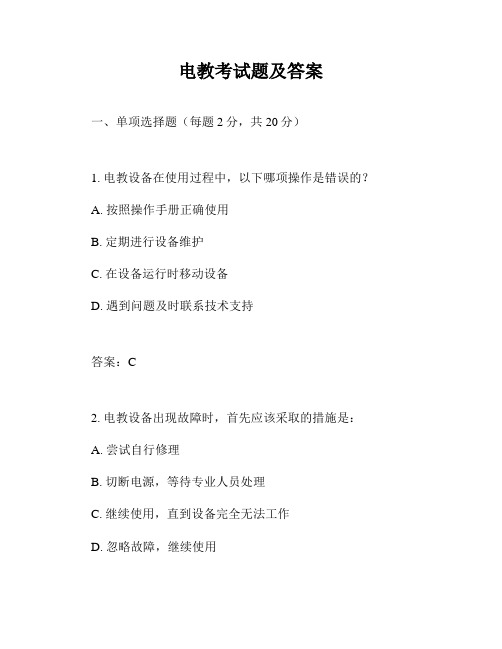 电教考试题及答案

一、单项选择题（每题 2 分，共 20 分）

1. 电教设备在使用过程中，以下哪项操作是错误的？

A. 按照操作手册正确使用

B. 定期进行设备维护

C. 在设备运行时移动设备

D. 遇到问题及时联系技术支持

答案：C

2. 电教设备出现故障时，首先应该采取的措施是：

A. 尝试自行修理

B. 切断电源，等待专业人员处理

C. 继续使用，直到设备完全无法工作

D. 忽略故障，继续使用